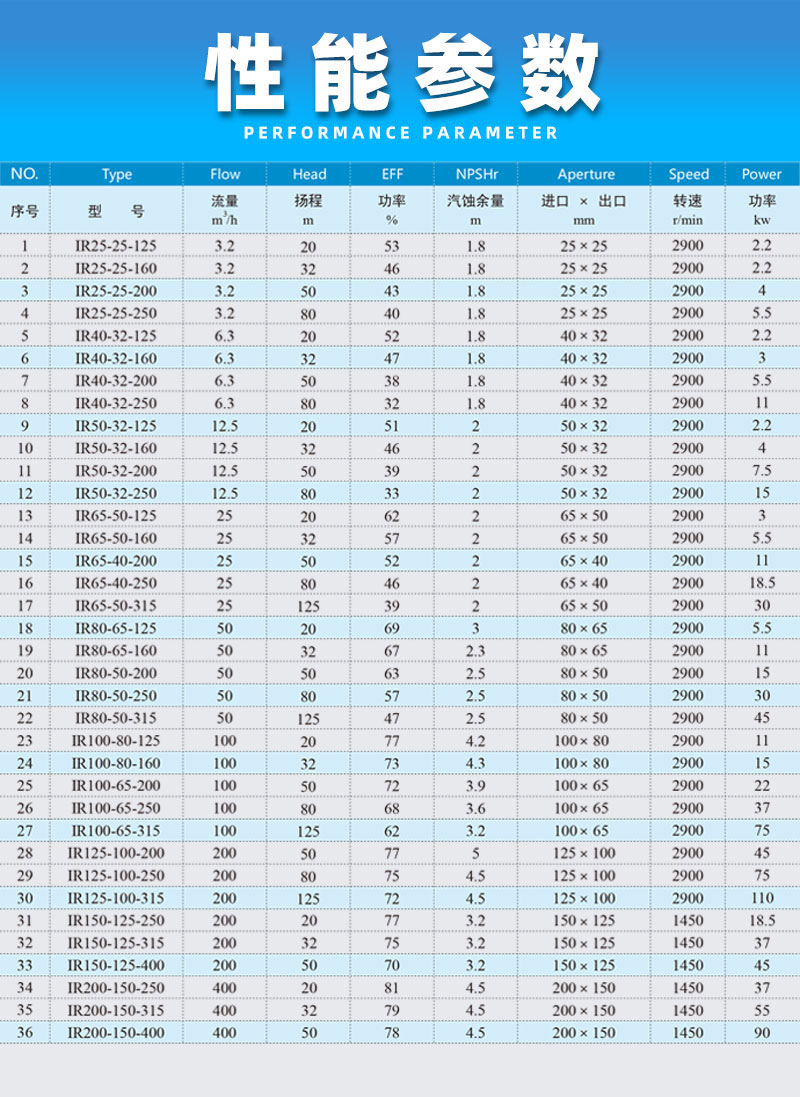 性能参数

PERFORMANCE PARAMETER

| NO. | Type | Flow | Head | EFF | NPSHr | Aperture | Speed | Power |
|---|---|---|---|---|---|---|---|---|
| 序号 | 型 号 | 流量 $m^3/h$ | 扬程 m | 功率 % | 汽蚀余量 m | 进口 × 出口 mm | 转速 r/min | 功率 kw |
| 1 | IR25-25-125 | 3.2 | 20 | 53 | 1.8 | 25 × 25 | 2900 | 2.2 |
| 2 | IR25-25-160 | 3.2 | 32 | 46 | 1.8 | 25 × 25 | 2900 | 2.2 |
| 3 | IR25-25-200 | 3.2 | 50 | 43 | 1.8 | 25 × 25 | 2900 | 4 |
| 4 | IR25-25-250 | 3.2 | 80 | 40 | 1.8 | 25 × 25 | 2900 | 5.5 |
| 5 | IR40-32-125 | 6.3 | 20 | 52 | 1.8 | 40 × 32 | 2900 | 2.2 |
| 6 | IR40-32-160 | 6.3 | 32 | 47 | 1.8 | 40 × 32 | 2900 | 3 |
| 7 | IR40-32-200 | 6.3 | 50 | 38 | 1.8 | 40 × 32 | 2900 | 5.5 |
| 8 | IR40-32-250 | 6.3 | 80 | 32 | 1.8 | 40 × 32 | 2900 | 11 |
| 9 | IR50-32-125 | 12.5 | 20 | 51 | 2 | 50 × 32 | 2900 | 2.2 |
| 10 | IR50-32-160 | 12.5 | 32 | 46 | 2 | 50 × 32 | 2900 | 4 |
| 11 | IR50-32-200 | 12.5 | 50 | 39 | 2 | 50 × 32 | 2900 | 7.5 |
| 12 | IR50-32-250 | 12.5 | 80 | 33 | 2 | 50 × 32 | 2900 | 15 |
| 13 | IR65-50-125 | 25 | 20 | 62 | 2 | 65 × 50 | 2900 | 3 |
| 14 | IR65-50-160 | 25 | 32 | 57 | 2 | 65 × 50 | 2900 | 5.5 |
| 15 | IR65-40-200 | 25 | 50 | 52 | 2 | 65 × 40 | 2900 | 11 |
| 16 | IR65-40-250 | 25 | 80 | 46 | 2 | 65 × 40 | 2900 | 18.5 |
| 17 | IR65-50-315 | 25 | 125 | 39 | 2 | 65 × 50 | 2900 | 30 |
| 18 | IR80-65-125 | 50 | 20 | 69 | 3 | 80 × 65 | 2900 | 5.5 |
| 19 | IR80-65-160 | 50 | 32 | 67 | 2.3 | 80 × 65 | 2900 | 11 |
| 20 | IR80-50-200 | 50 | 50 | 63 | 2.5 | 80 × 50 | 2900 | 15 |
| 21 | IR80-50-250 | 50 | 80 | 57 | 2.5 | 80 × 50 | 2900 | 30 |
| 22 | IR80-50-315 | 50 | 125 | 47 | 2.5 | 80 × 50 | 2900 | 45 |
| 23 | IR100-80-125 | 100 | 20 | 77 | 4.2 | 100 × 80 | 2900 | 11 |
| 24 | IR100-80-160 | 100 | 32 | 73 | 4.3 | 100 × 80 | 2900 | 15 |
| 25 | IR100-65-200 | 100 | 50 | 72 | 3.9 | 100 × 65 | 2900 | 22 |
| 26 | IR100-65-250 | 100 | 80 | 68 | 3.6 | 100 × 65 | 2900 | 37 |
| 27 | IR100-65-315 | 100 | 125 | 62 | 3.2 | 100 × 65 | 2900 | 75 |
| 28 | IR125-100-200 | 200 | 50 | 77 | 5 | 125 × 100 | 2900 | 45 |
| 29 | IR125-100-250 | 200 | 80 | 75 | 4.5 | 125 × 100 | 2900 | 75 |
| 30 | IR125-100-315 | 200 | 125 | 72 | 4.5 | 125 × 100 | 2900 | 110 |
| 31 | IR150-125-250 | 200 | 20 | 77 | 3.2 | 150 × 125 | 1450 | 18.5 |
| 32 | IR150-125-315 | 200 | 32 | 75 | 3.2 | 150 × 125 | 1450 | 37 |
| 33 | IR150-125-400 | 200 | 50 | 70 | 3.2 | 150 × 125 | 1450 | 45 |
| 34 | IR200-150-250 | 400 | 20 | 81 | 4.5 | 200 × 150 | 1450 | 37 |
| 35 | IR200-150-315 | 400 | 32 | 79 | 4.5 | 200 × 150 | 1450 | 55 |
| 36 | IR200-150-400 | 400 | 50 | 78 | 4.5 | 200 × 150 | 1450 | 90 |